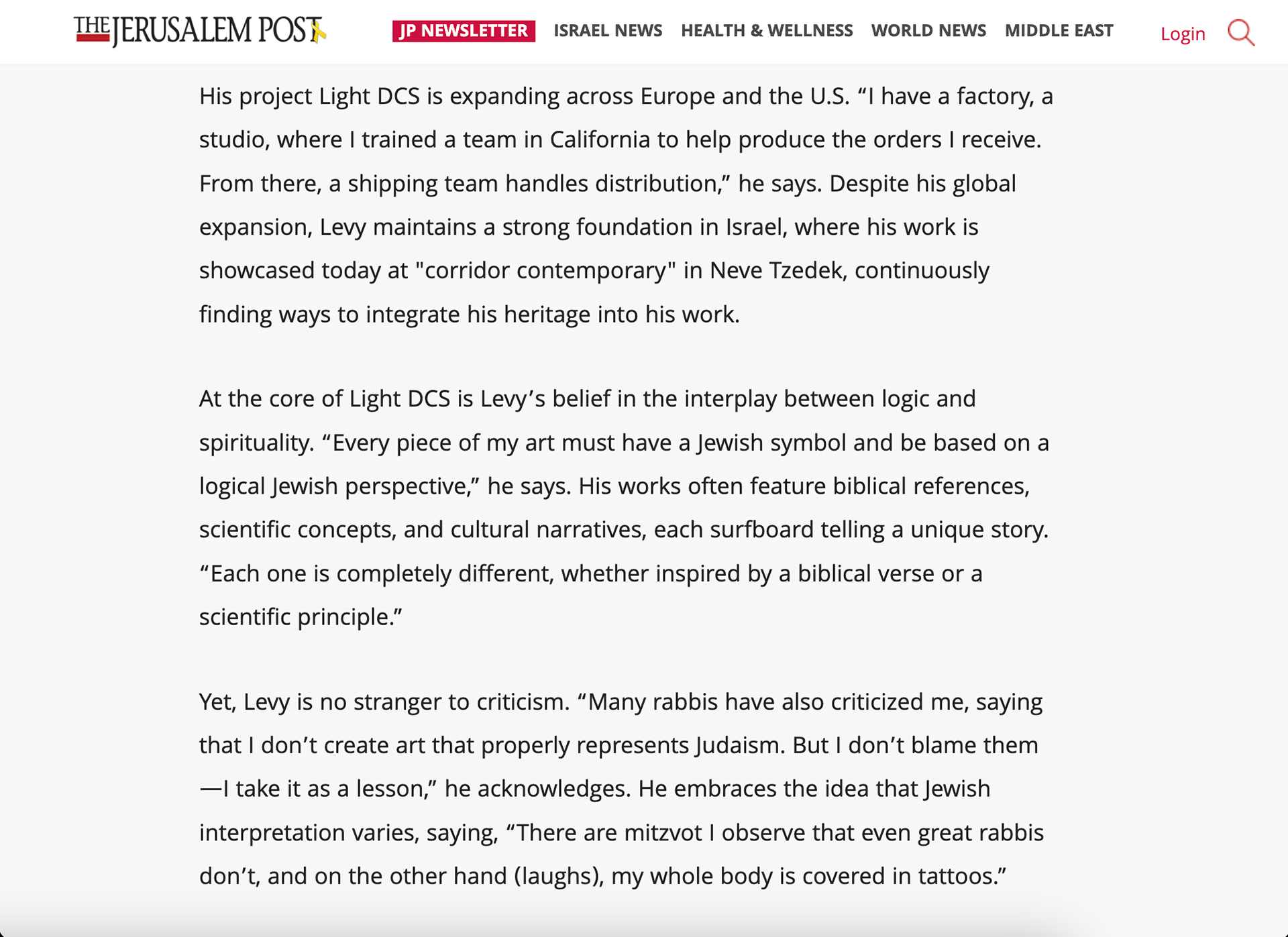 THE JERUSALEM POST JP NEWSLETTER ISRAEL NEWS HEALTH & WELLNESS WORLD NEWS MIDDLE EAST Login

His project Light DCS is expanding across Europe and the U.S. “I have a factory, a studio, where I trained a team in California to help produce the orders I receive. From there, a shipping team handles distribution,” he says. Despite his global expansion, Levy maintains a strong foundation in Israel, where his work is showcased today at "corridor contemporary" in Neve Tzedek, continuously finding ways to integrate his heritage into his work.

At the core of Light DCS is Levy’s belief in the interplay between logic and spirituality. “Every piece of my art must have a Jewish symbol and be based on a logical Jewish perspective,” he says. His works often feature biblical references, scientific concepts, and cultural narratives, each surfboard telling a unique story. “Each one is completely different, whether inspired by a biblical verse or a scientific principle.”

Yet, Levy is no stranger to criticism. “Many rabbis have also criticized me, saying that I don’t create art that properly represents Judaism. But I don’t blame them—I take it as a lesson,” he acknowledges. He embraces the idea that Jewish interpretation varies, saying, “There are mitzvot I observe that even great rabbis don’t, and on the other hand (laughs), my whole body is covered in tattoos.”